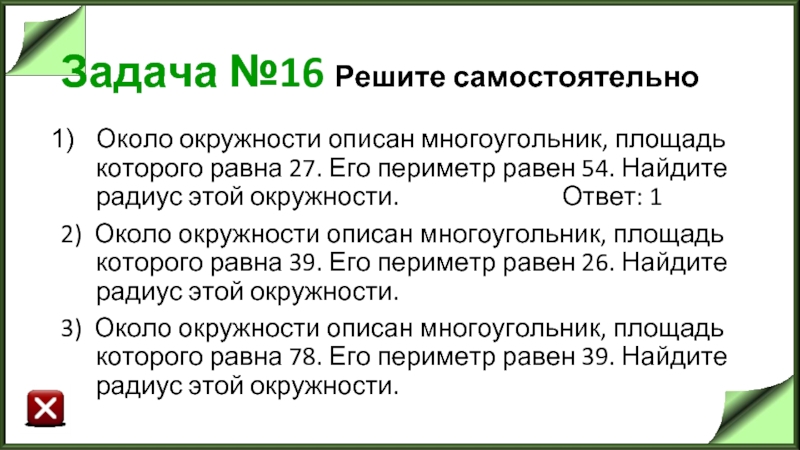 Задача №16 Решите самостоятельно

1) Около окружности описан многоугольник, площадь которого равна 27. Его периметр равен 54. Найдите радиус этой окружности. Ответ: 1

2) Около окружности описан многоугольник, площадь которого равна 39. Его периметр равен 26. Найдите радиус этой окружности.

3) Около окружности описан многоугольник, площадь которого равна 78. Его периметр равен 39. Найдите радиус этой окружности.